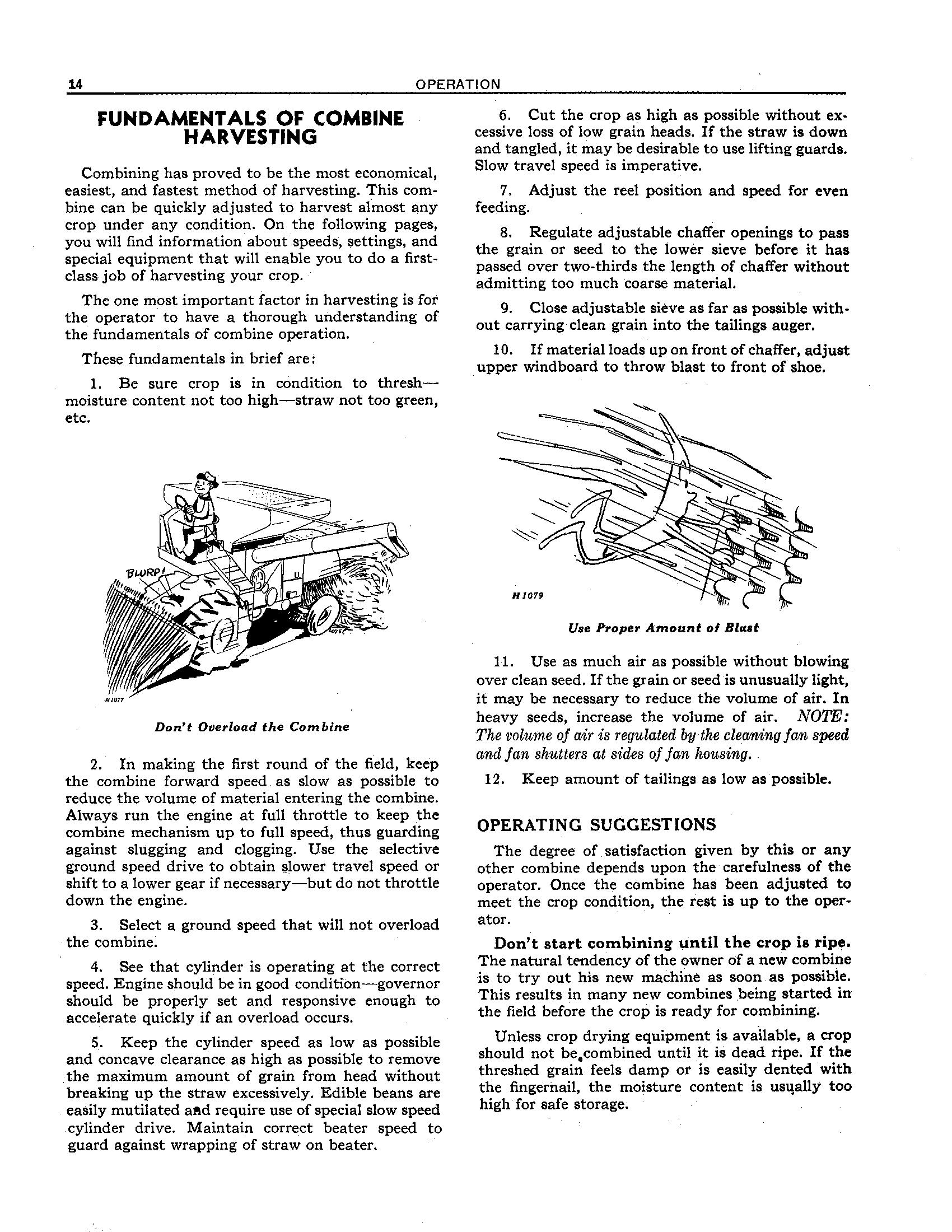 14 OPERATION

FUNDAMENTALS OF COMBINE HARVESTING

Combining has proved to be the most economical, easiest, and fastest method of harvesting. This combine can be quickly adjusted to harvest almost any crop under any condition. On the following pages, you will find information about speeds, settings, and special equipment that will enable you to do a first-class job of harvesting your crop.

The one most important factor in harvesting is for the operator to have a thorough understanding of the fundamentals of combine operation.

These fundamentals in brief are:

1. Be sure crop is in condition to thresh—moisture content not too high—straw not too green, etc.

BLURP!

H1077

Don't Overload the Combine

2. In making the first round of the field, keep the combine forward speed as slow as possible to reduce the volume of material entering the combine. Always run the engine at full throttle to keep the combine mechanism up to full speed, thus guarding against slugging and clogging. Use the selective ground speed drive to obtain slower travel speed or shift to a lower gear if necessary—but do not throttle down the engine.

3. Select a ground speed that will not overload the combine.

4. See that cylinder is operating at the correct speed. Engine should be in good condition—governor should be properly set and responsive enough to accelerate quickly if an overload occurs.

5. Keep the cylinder speed as low as possible and concave clearance as high as possible to remove the maximum amount of grain from head without breaking up the straw excessively. Edible beans are easily mutilated and require use of special slow speed cylinder drive. Maintain correct beater speed to guard against wrapping of straw on beater.

6. Cut the crop as high as possible without excessive loss of low grain heads. If the straw is down and tangled, it may be desirable to use lifting guards. Slow travel speed is imperative.

7. Adjust the reel position and speed for even feeding.

8. Regulate adjustable chaffer openings to pass the grain or seed to the lower sieve before it has passed over two-thirds the length of chaffer without admitting too much coarse material.

9. Close adjustable sieve as far as possible without carrying clean grain into the tailings auger.

10. If material loads up on front of chaffer, adjust upper windboard to throw blast to front of shoe.

H1079

Use Proper Amount of Blast

11. Use as much air as possible without blowing over clean seed. If the grain or seed is unusually light, it may be necessary to reduce the volume of air. In heavy seeds, increase the volume of air. NOTE: The volume of air is regulated by the cleaning fan speed and fan shutters at sides of fan housing.

12. Keep amount of tailings as low as possible.

OPERATING SUGGESTIONS

The degree of satisfaction given by this or any other combine depends upon the carefulness of the operator. Once the combine has been adjusted to meet the crop condition, the rest is up to the operator.

Don't start combining until the crop is ripe. The natural tendency of the owner of a new combine is to try out his new machine as soon as possible. This results in many new combines being started in the field before the crop is ready for combining.

Unless crop drying equipment is available, a crop should not be combined until it is dead ripe. If the threshed grain feels damp or is easily dented with the fingernail, the moisture content is usually too high for safe storage.